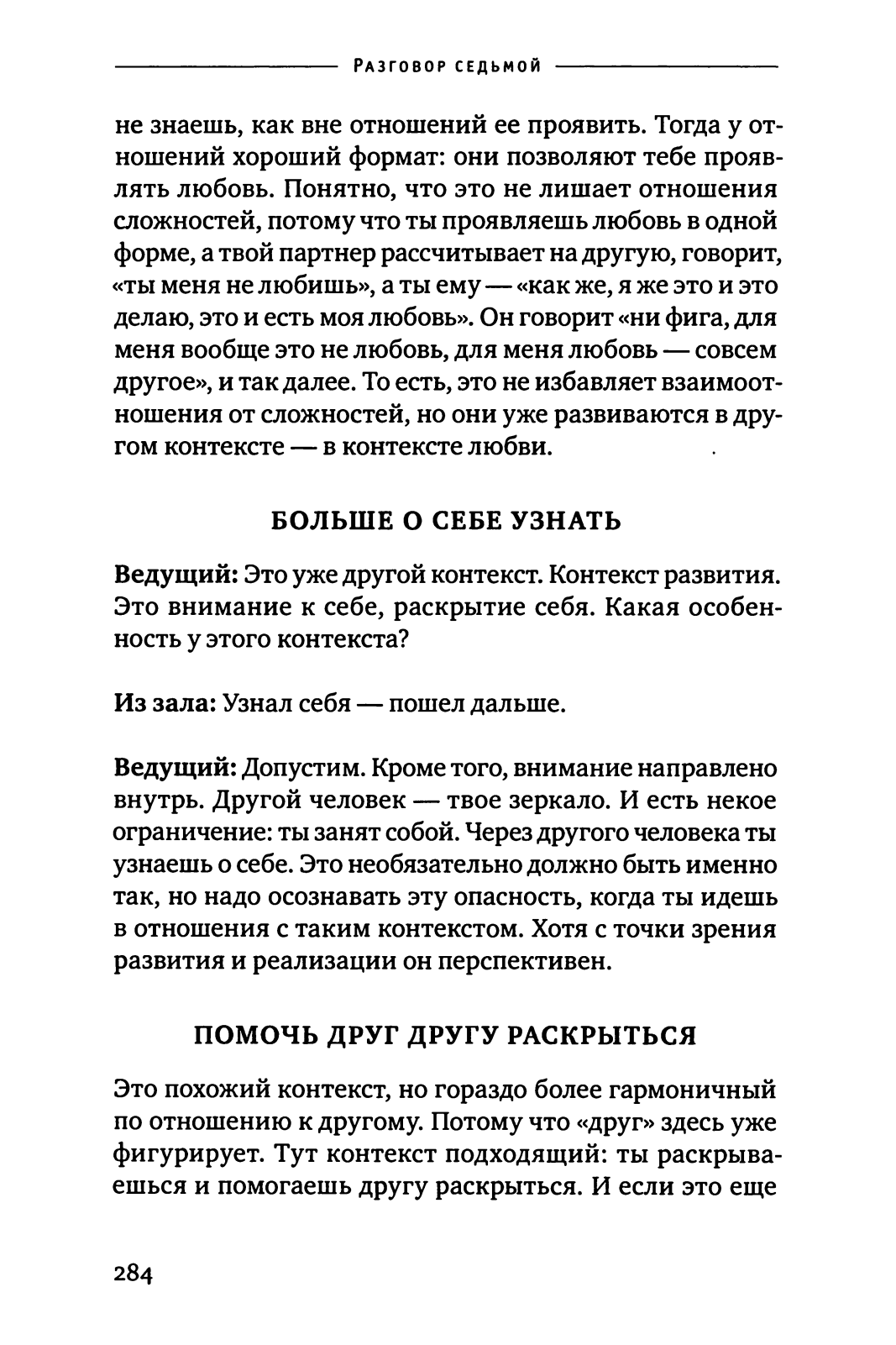 Разговор седьмой

не знаешь, как вне отношений ее проявить. Тогда у отношений хороший формат: они позволяют тебе проявлять любовь. Понятно, что это не лишает отношения сложностей, потому что ты проявляешь любовь в одной форме, а твой партнер рассчитывает на другую, говорит, «ты меня не любишь», а ты ему — «как же, я же это и это делаю, это и есть моя любовь». Он говорит «ни фига, для меня вообще это не любовь, для меня любовь — совсем другое», и так далее. То есть, это не избавляет взаимоотношения от сложностей, но они уже развиваются в другом контексте — в контексте любви.

БОЛЬШЕ О СЕБЕ УЗНАТЬ

Ведущий: Это уже другой контекст. Контекст развития. Это внимание к себе, раскрытие себя. Какая особенность у этого контекста?

Из зала: Узнал себя — пошел дальше.

Ведущий: Допустим. Кроме того, внимание направлено внутрь. Другой человек — твое зеркало. И есть некое ограничение: ты занят собой. Через другого человека ты узнаешь о себе. Это необязательно должно быть именно так, но надо осознавать эту опасность, когда ты идешь в отношения с таким контекстом. Хотя с точки зрения развития и реализации он перспективен.

ПОМОЧЬ ДРУГ ДРУГУ РАСКРЫТЬСЯ

Это похожий контекст, но гораздо более гармоничный по отношению к другому. Потому что «друг» здесь уже фигурирует. Тут контекст подходящий: ты раскрываешься и помогаешь другу раскрыться. И если это еще

284